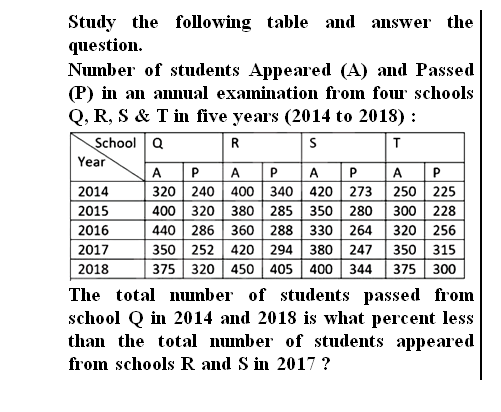 Study the following table and answer the question.

Number of students Appeared (A) and Passed (P) in an annual examination from four schools Q, R, S & T in five years (2014 to 2018) :

| School / Year | Q | | R | | S | | T | |
|---|---|---|---|---|---|---|---|---|
| | A | P | A | P | A | P | A | P |
| 2014 | 320 | 240 | 400 | 340 | 420 | 273 | 250 | 225 |
| 2015 | 400 | 320 | 380 | 285 | 350 | 280 | 300 | 228 |
| 2016 | 440 | 286 | 360 | 288 | 330 | 264 | 320 | 256 |
| 2017 | 350 | 252 | 420 | 294 | 380 | 247 | 350 | 315 |
| 2018 | 375 | 320 | 450 | 405 | 400 | 344 | 375 | 300 |

The total number of students passed from school Q in 2014 and 2018 is what percent less than the total number of students appeared from schools R and S in 2017 ?